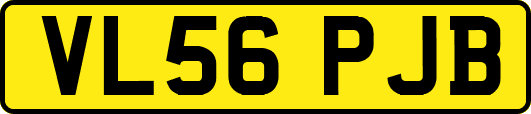 VL56 PJB